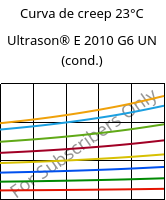 Curva de creep 23°C

Ultrason® E 2010 G6 UN (cond.)

For Subscribers Only